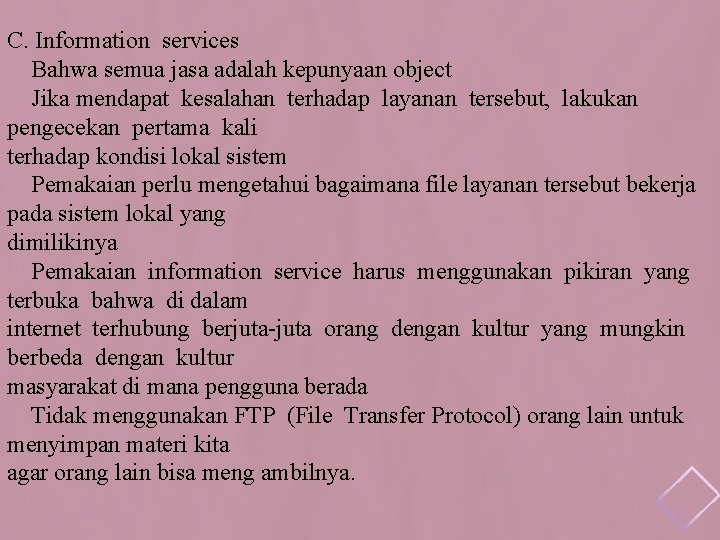 C. Information services

Bahwa semua jasa adalah kepunyaan object

Jika mendapat kesalahan terhadap layanan tersebut, lakukan pengecekan pertama kali terhadap kondisi lokal sistem

Pemakaian perlu mengetahui bagaimana file layanan tersebut bekerja pada sistem lokal yang dimilikinya

Pemakaian information service harus menggunakan pikiran yang terbuka bahwa di dalam internet terhubung berjuta-juta orang dengan kultur yang mungkin berbeda dengan kultur masyarakat di mana pengguna berada

Tidak menggunakan FTP (File Transfer Protocol) orang lain untuk menyimpan materi kita agar orang lain bisa meng ambilnya.